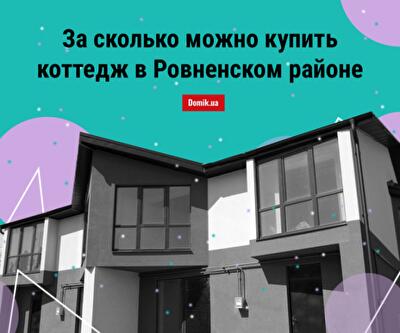 За сколько можно купить коттедж в Ровненском районе

Domik.ua